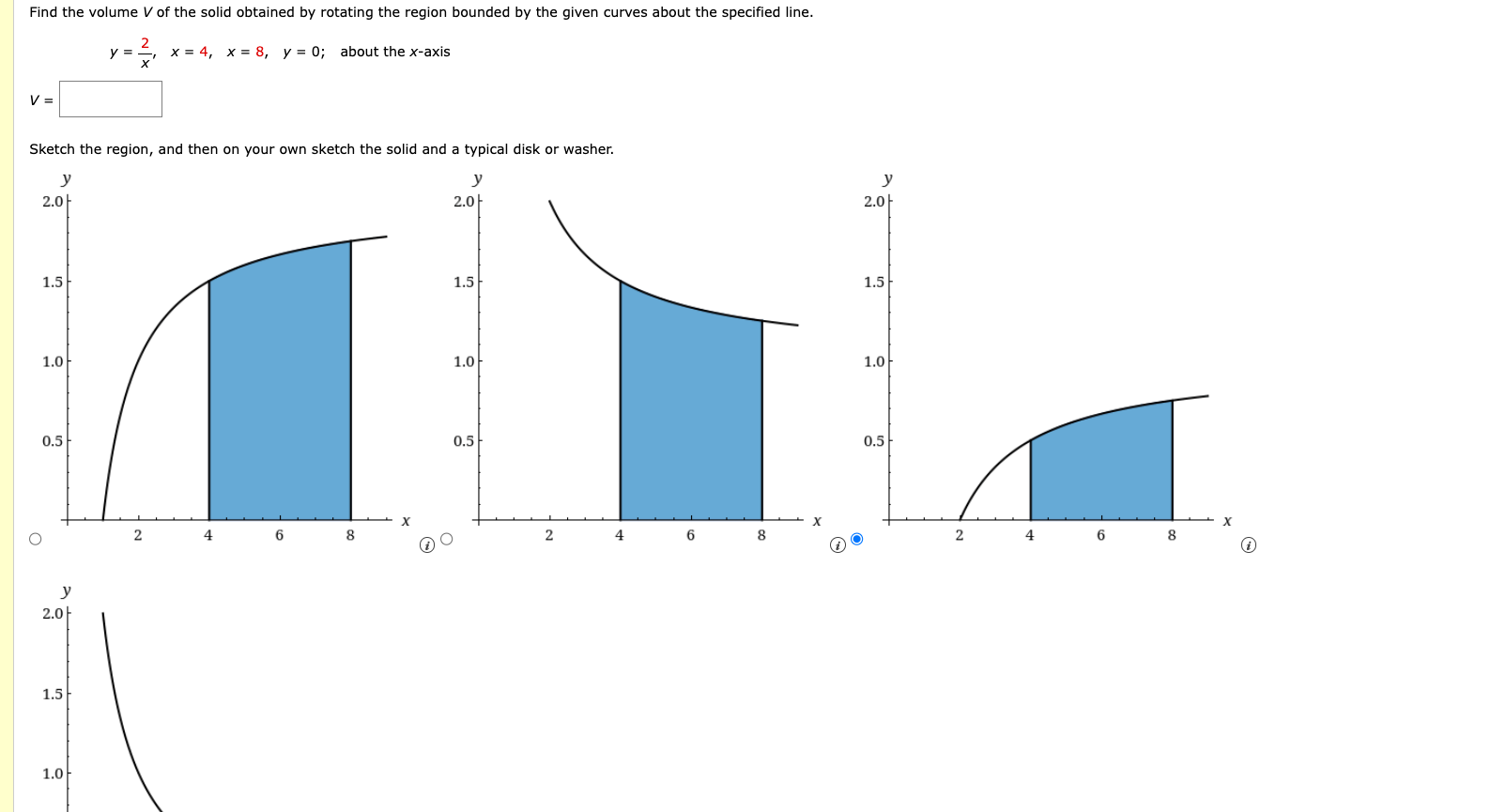 Find the volume $V$ of the solid obtained by rotating the region bounded by the given curves about the specified line.

$y = \frac{2}{x}$, $x = 4$, $x = 8$, $y = 0$; about the $x$-axis

$V =$

Sketch the region, and then on your own sketch the solid and a typical disk or washer.

y
2.0
1.5
1.0
0.5
2 4 6 8 x

y
2.0
1.5
1.0
0.5
2 4 6 8 x

y
2.0
1.5
1.0
0.5
2 4 6 8 x

y
2.0
1.5
1.0